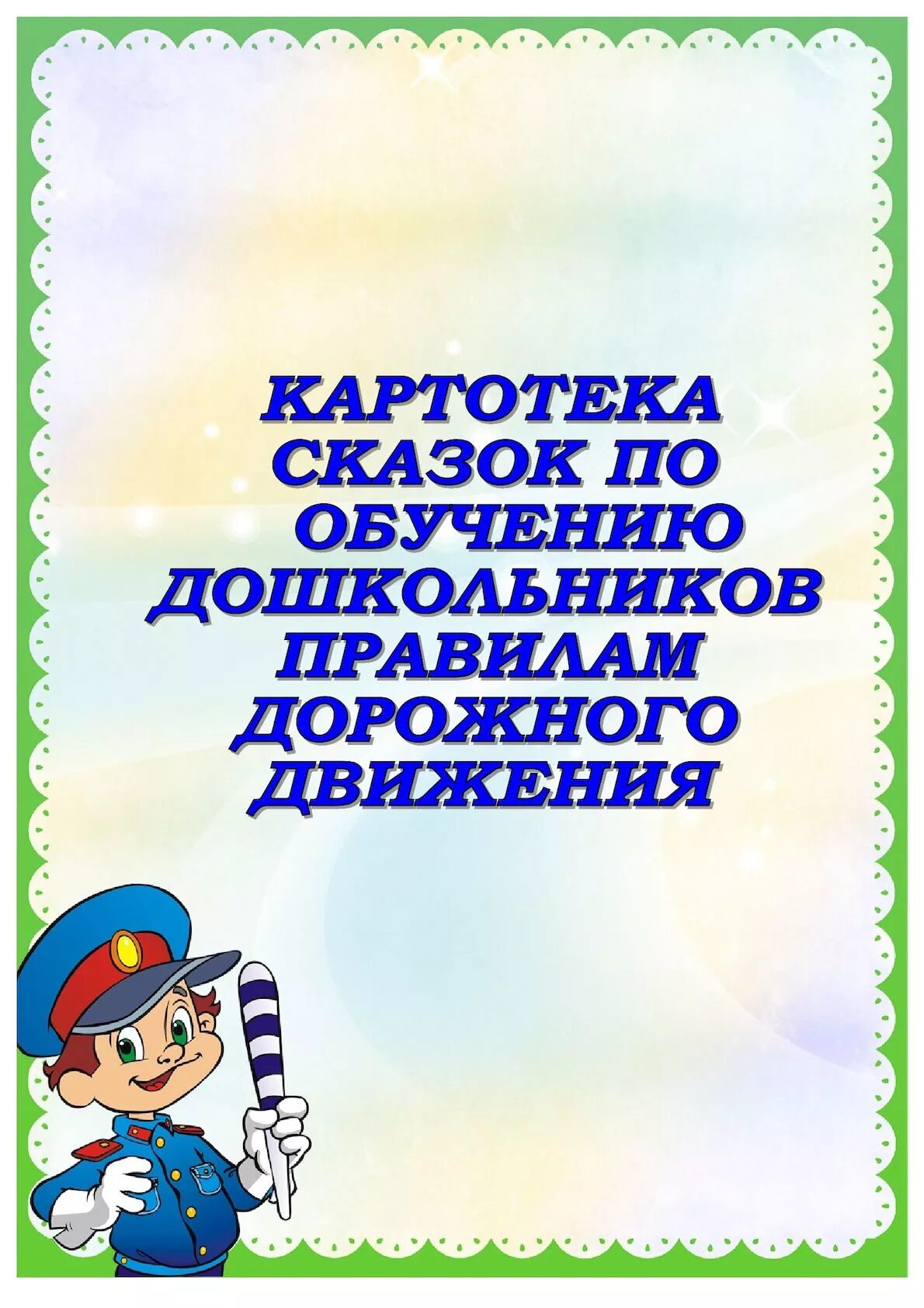 КАРТОТЕКА СКАЗОК ПО ОБУЧЕНИЮ ДОШКОЛЬНИКОВ ПРАВИЛАМ ДОРОЖНОГО ДВИЖЕНИЯ